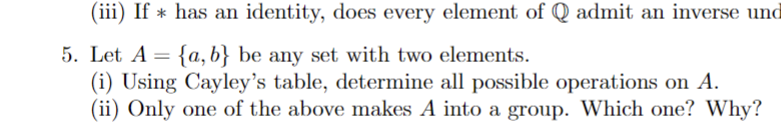 (iii) If $*$ has an identity, does every element of $\mathbb{Q}$ admit an inverse und

5. Let $A = \{a, b\}$ be any set with two elements.
(i) Using Cayley's table, determine all possible operations on $A$.
(ii) Only one of the above makes $A$ into a group. Which one? Why?